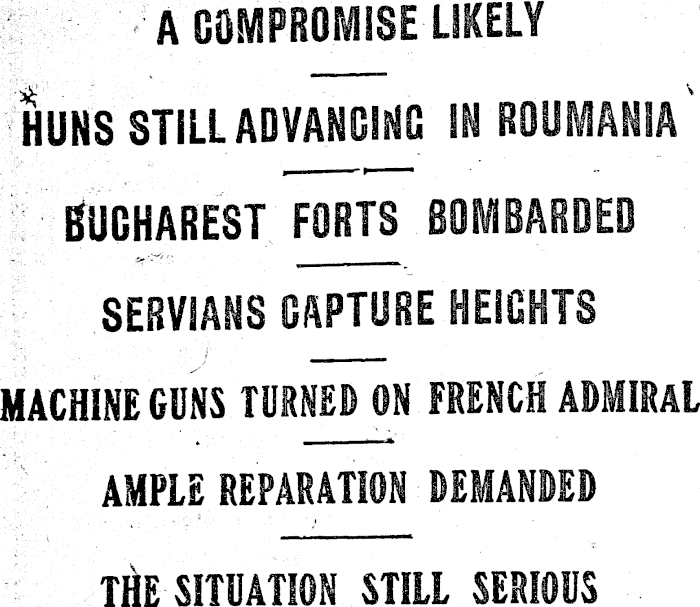 A COMPROMISE LIKELY

HUNS STILL ADVANCING IN ROUMANIA

BUCHAREST FORTS BOMBARDED

SERVIANS CAPTURE HEIGHTS

MACHINE GUNS TURNED ON FRENCH ADMIRAL

AMPLE REPARATION DEMANDED

THE SITUATION STILL SERIOUS